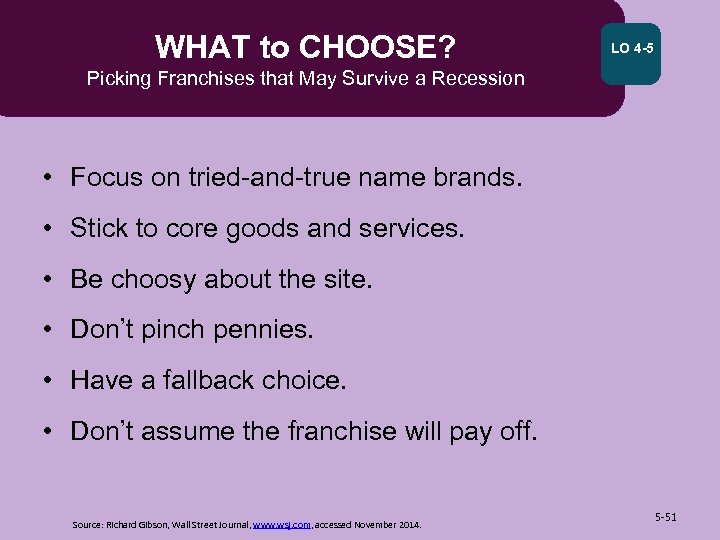 WHAT to CHOOSE?
Picking Franchises that May Survive a Recession

LO 4-5

• Focus on tried-and-true name brands.

• Stick to core goods and services.

• Be choosy about the site.

• Don't pinch pennies.

• Have a fallback choice.

• Don't assume the franchise will pay off.

Source: Richard Gibson, Wall Street Journal, www.wsj.com, accessed November 2014.

5-51